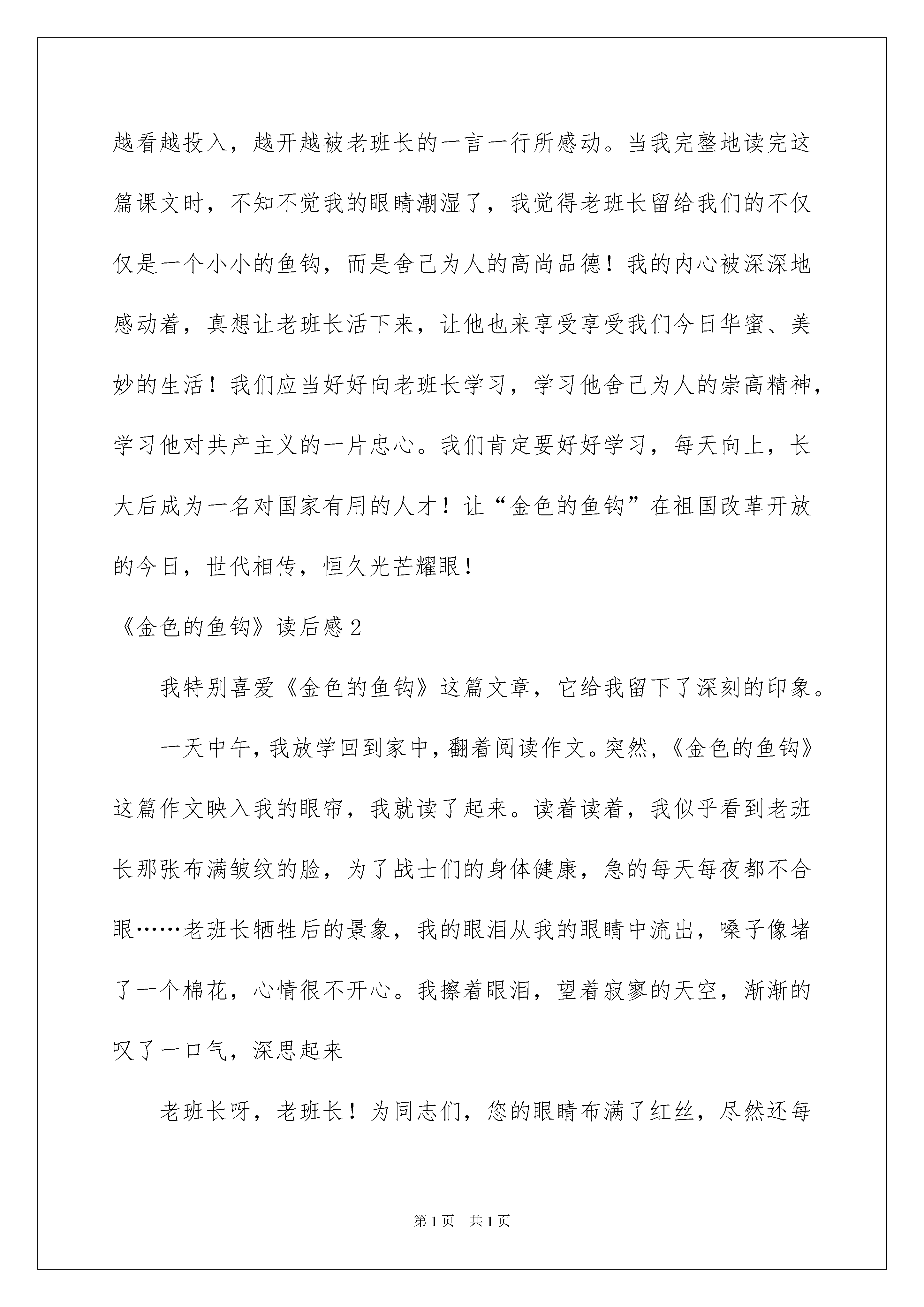 越看越投入，越开越被老班长的一言一行所感动。当我完整地读完这篇课文时，不知不觉我的眼睛潮湿了，我觉得老班长留给我们的不仅仅是一个小小的鱼钩，而是舍己为人的高尚品德！我的内心被深深地感动着，真想让老班长活下来，让他也来享受享受我们今日华蜜、美妙的生活！我们应当好好向老班长学习，学习他舍己为人的崇高精神，学习他对共产主义的一片忠心。我们肯定要好好学习，每天向上，长大后成为一名对国家有用的人才！让“金色的鱼钩”在祖国改革开放的今日，世代相传，恒久光芒耀眼！

《金色的鱼钩》读后感2

我特别喜爱《金色的鱼钩》这篇文章，它给我留下了深刻的印象。

一天中午，我放学回到家中，翻着阅读作文。突然，《金色的鱼钩》这篇作文映入我的眼帘，我就读了起来。读着读着，我似乎看到老班长那张布满皱纹的脸，为了战士们的身体健康，急的每天每夜都不合眼……老班长牺牲后的景象，我的眼泪从我的眼睛中流出，嗓子像堵了一个棉花，心情很不开心。我擦着眼泪，望着寂寥的天空，渐渐的叹了一口气，深思起来

老班长呀，老班长！为同志们，您的眼睛布满了红丝，尽然还每

第1页　共1页